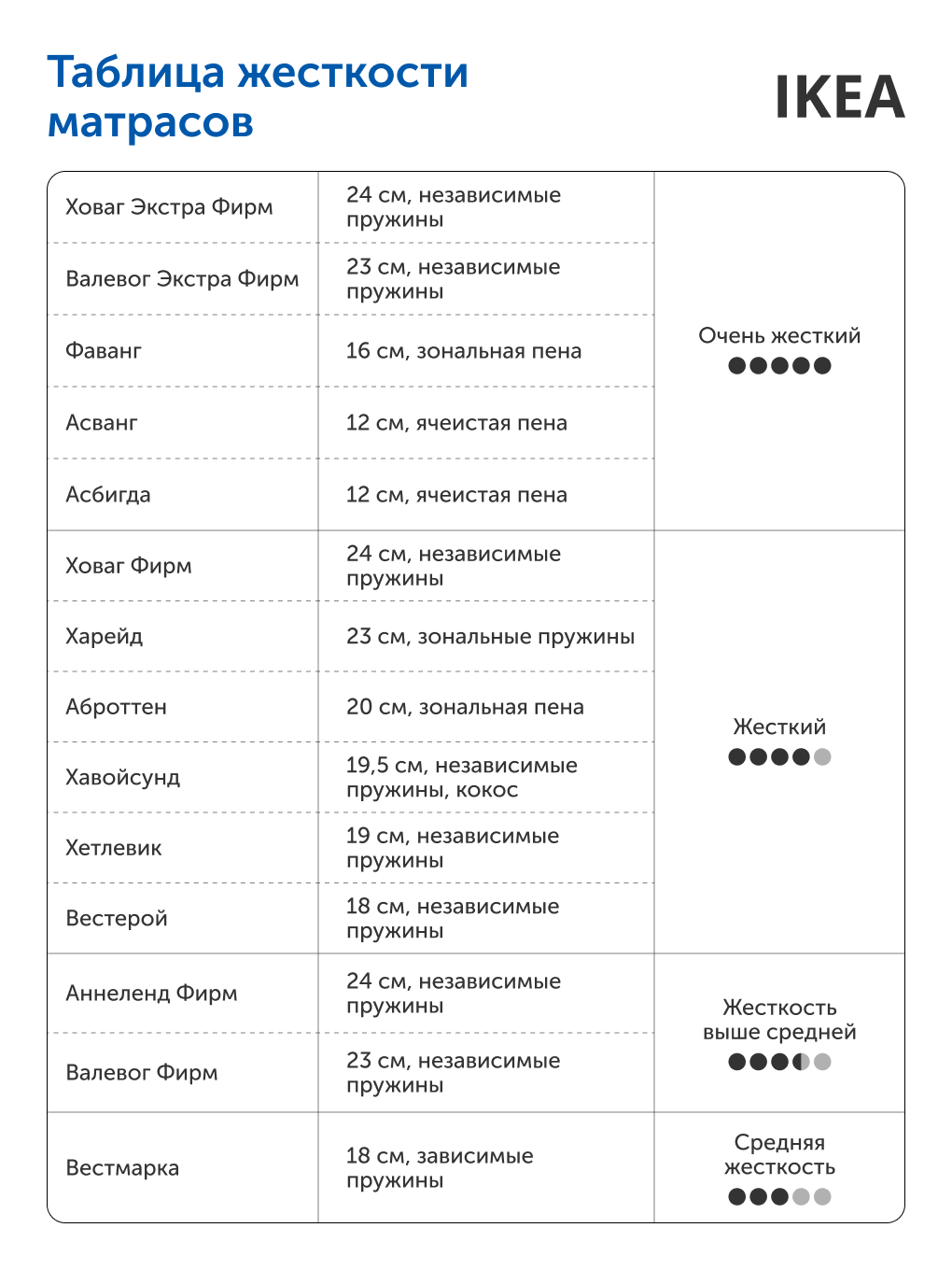 Таблица жесткости матрасов

IKEA

| | | |
|---|---|---|
| Ховаг Экстра Фирм | 24 см, независимые пружины | Очень жесткий |
| Валевог Экстра Фирм | 23 см, независимые пружины | |
| Фаванг | 16 см, зональная пена | |
| Асванг | 12 см, ячеистая пена | |
| Асбигда | 12 см, ячеистая пена | |
| Ховаг Фирм | 24 см, независимые пружины | Жесткий |
| Харейд | 23 см, зональные пружины | |
| Аброттен | 20 см, зональная пена | |
| Хавойсунд | 19,5 см, независимые пружины, кокос | |
| Хетлевик | 19 см, независимые пружины | |
| Вестерой | 18 см, независимые пружины | |
| Аннеленд Фирм | 24 см, независимые пружины | Жесткость выше средней |
| Валевог Фирм | 23 см, независимые пружины | |
| Вестмарка | 18 см, зависимые пружины | Средняя жесткость |